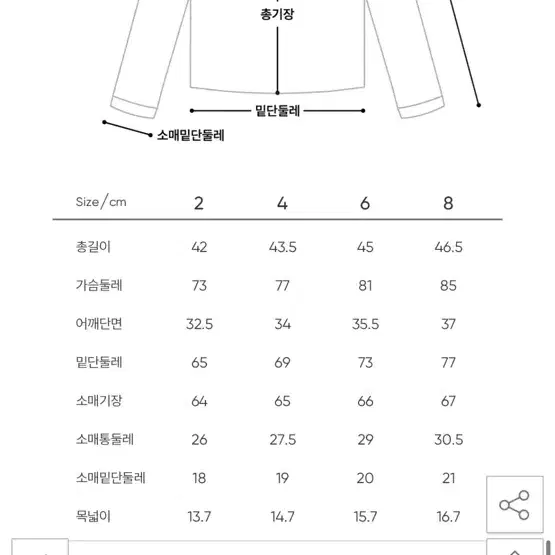 총기장

밑단둘레

소매밑단둘레

| Size/cm | 2 | 4 | 6 | 8 |
|---|---|---|---|---|
| 총길이 | 42 | 43.5 | 45 | 46.5 |
| 가슴둘레 | 73 | 77 | 81 | 85 |
| 어깨단면 | 32.5 | 34 | 35.5 | 37 |
| 밑단둘레 | 65 | 69 | 73 | 77 |
| 소매기장 | 64 | 65 | 66 | 67 |
| 소매통둘레 | 26 | 27.5 | 29 | 30.5 |
| 소매밑단둘레 | 18 | 19 | 20 | 21 |
| 목넓이 | 13.7 | 14.7 | 15.7 | 16.7 |